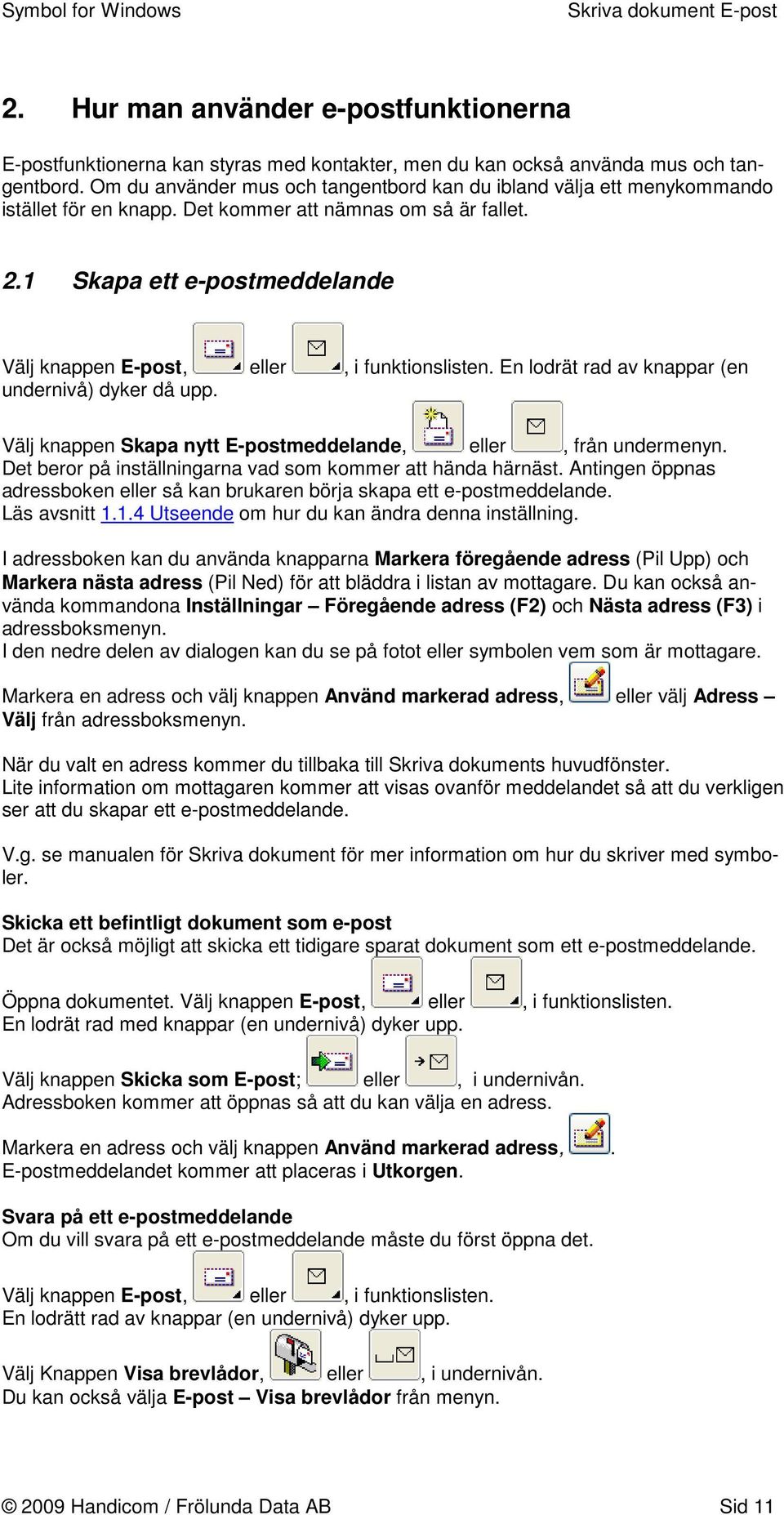 Symbol for Windows Skriva dokument E-post

2. Hur man använder e-postfunktionerna

E-postfunktionerna kan styras med kontakter, men du kan också använda mus och tangentbord. Om du använder mus och tangentbord kan du ibland välja ett menykommando istället för en knapp. Det kommer att nämnas om så är fallet.

2.1 Skapa ett e-postmeddelande

Välj knappen E-post, eller , i funktionslisten. En lodrät rad av knappar (en undernivå) dyker då upp.

Välj knappen Skapa nytt E-postmeddelande, eller , från undermenyn. Det beror på inställningarna vad som kommer att hända härnäst. Antingen öppnas adressboken eller så kan brukaren börja skapa ett e-postmeddelande. Läs avsnitt 1.1.4 Utseende om hur du kan ändra denna inställning.

I adressboken kan du använda knapparna Markera föregående adress (Pil Upp) och Markera nästa adress (Pil Ned) för att bläddra i listan av mottagare. Du kan också använda kommandona Inställningar – Föregående adress (F2) och Nästa adress (F3) i adressboksmenyn.
I den nedre delen av dialogen kan du se på fotot eller symbolen vem som är mottagare.

Markera en adress och välj knappen Använd markerad adress, eller välj Adress – Välj från adressboksmenyn.

När du valt en adress kommer du tillbaka till Skriva dokuments huvudfönster.
Lite information om mottagaren kommer att visas ovanför meddelandet så att du verkligen ser att du skapar ett e-postmeddelande.

V.g. se manualen för Skriva dokument för mer information om hur du skriver med symboler.

Skicka ett befintligt dokument som e-post
Det är också möjligt att skicka ett tidigare sparat dokument som ett e-postmeddelande.

Öppna dokumentet. Välj knappen E-post, eller , i funktionslisten.
En lodrät rad med knappar (en undernivå) dyker upp.

Välj knappen Skicka som E-post; eller , i undernivån.
Adressboken kommer att öppnas så att du kan välja en adress.

Markera en adress och välj knappen Använd markerad adress, .
E-postmeddelandet kommer att placeras i Utkorgen.

Svara på ett e-postmeddelande
Om du vill svara på ett e-postmeddelande måste du först öppna det.

Välj knappen E-post, eller , i funktionslisten.
En lodrätt rad av knappar (en undernivå) dyker upp.

Välj Knappen Visa brevlådor, eller , i undernivån.
Du kan också välja E-post – Visa brevlådor från menyn.

© 2009 Handicom / Frölunda Data AB Sid 11